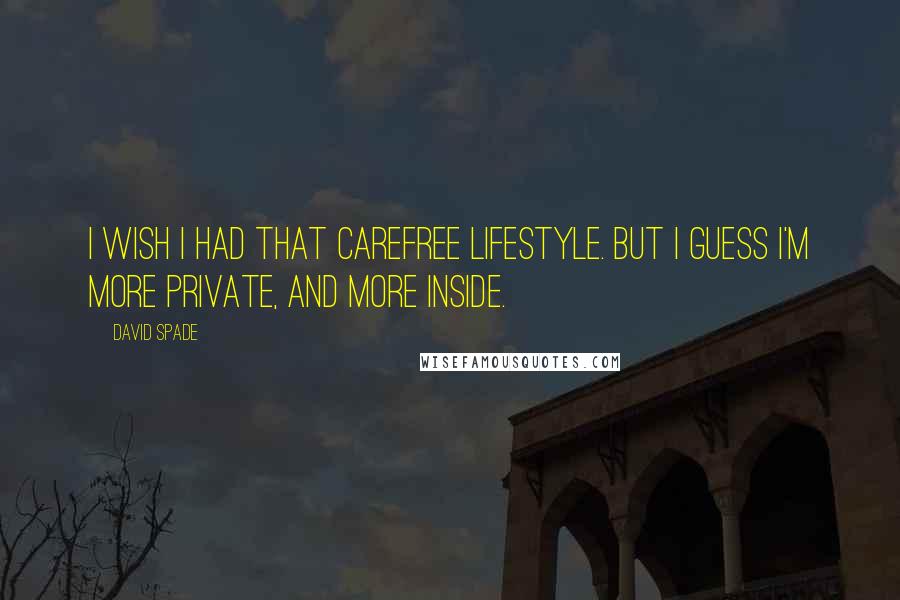 I WISH I HAD THAT CAREFREE LIFESTYLE. BUT I GUESS I'M MORE PRIVATE, AND MORE INSIDE.

DAVID SPADE

WISEFAMOUSQUOTES.COM